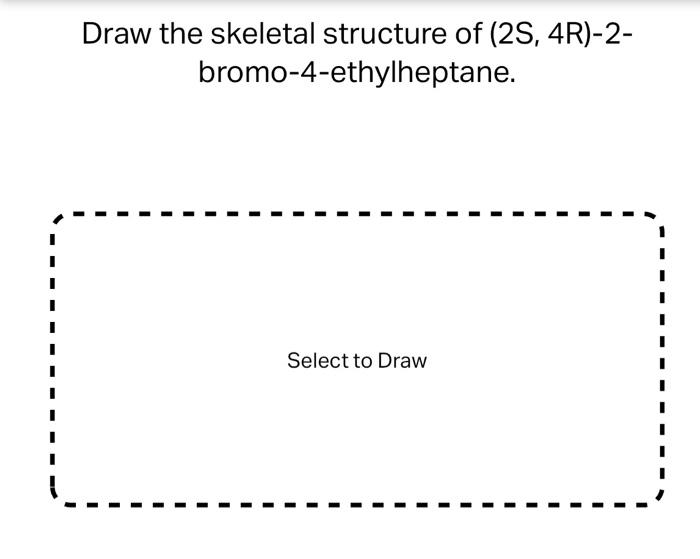 Draw the skeletal structure of (2S, 4R)-2-bromo-4-ethylheptane.

Select to Draw